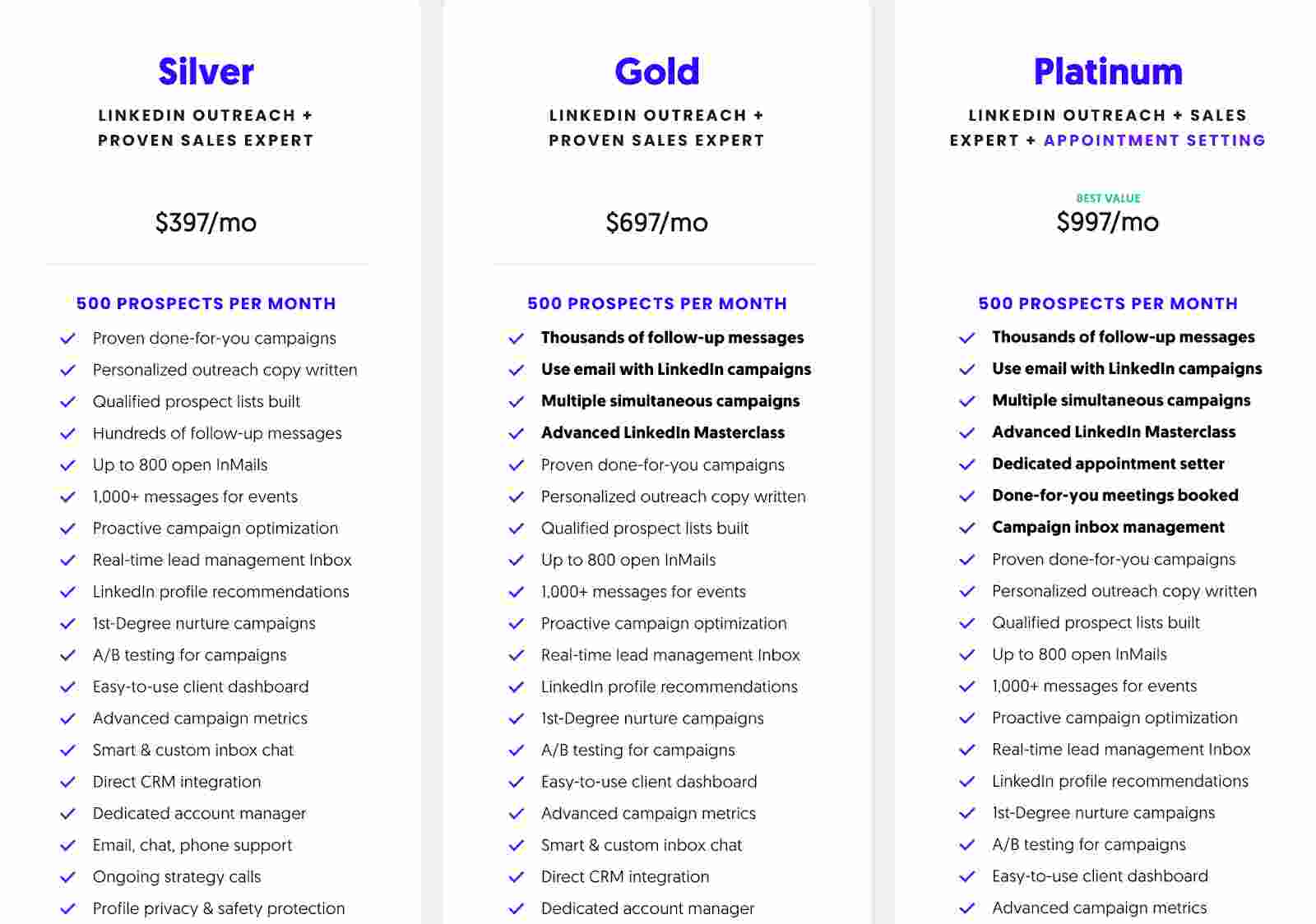 Silver

LINKEDIN OUTREACH + PROVEN SALES EXPERT

$397/mo

500 PROSPECTS PER MONTH

Proven done-for-you campaigns
Personalized outreach copy written
Qualified prospect lists built
Hundreds of follow-up messages
Up to 800 open InMails
1,000+ messages for events
Proactive campaign optimization
Real-time lead management Inbox
LinkedIn profile recommendations
1st-Degree nurture campaigns
A/B testing for campaigns
Easy-to-use client dashboard
Advanced campaign metrics
Smart & custom inbox chat
Direct CRM integration
Dedicated account manager
Email, chat, phone support
Ongoing strategy calls
Profile privacy & safety protection

Gold

LINKEDIN OUTREACH + PROVEN SALES EXPERT

$697/mo

500 PROSPECTS PER MONTH

Thousands of follow-up messages
Use email with LinkedIn campaigns
Multiple simultaneous campaigns
Advanced LinkedIn Masterclass
Proven done-for-you campaigns
Personalized outreach copy written
Qualified prospect lists built
Up to 800 open InMails
1,000+ messages for events
Proactive campaign optimization
Real-time lead management Inbox
LinkedIn profile recommendations
1st-Degree nurture campaigns
A/B testing for campaigns
Easy-to-use client dashboard
Advanced campaign metrics
Smart & custom inbox chat
Direct CRM integration
Dedicated account manager

Platinum

LINKEDIN OUTREACH + SALES EXPERT + APPOINTMENT SETTING

BEST VALUE
$997/mo

500 PROSPECTS PER MONTH

Thousands of follow-up messages
Use email with LinkedIn campaigns
Multiple simultaneous campaigns
Advanced LinkedIn Masterclass
Dedicated appointment setter
Done-for-you meetings booked
Campaign inbox management
Proven done-for-you campaigns
Personalized outreach copy written
Qualified prospect lists built
Up to 800 open InMails
1,000+ messages for events
Proactive campaign optimization
Real-time lead management Inbox
LinkedIn profile recommendations
1st-Degree nurture campaigns
A/B testing for campaigns
Easy-to-use client dashboard
Advanced campaign metrics